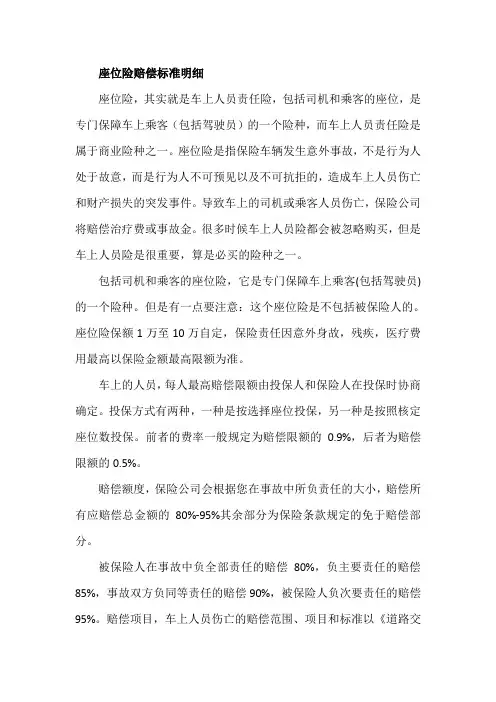 座位险赔偿标准明细

座位险，其实就是车上人员责任险，包括司机和乘客的座位，是专门保障车上乘客（包括驾驶员）的一个险种，而车上人员责任险是属于商业险种之一。座位险是指保险车辆发生意外事故，不是行为人处于故意，而是行为人不可预见以及不可抗拒的，造成车上人员伤亡和财产损失的突发事件。导致车上的司机或乘客人员伤亡，保险公司将赔偿治疗费或事故金。很多时候车上人员险都会被忽略购买，但是车上人员险是很重要，算是必买的险种之一。

包括司机和乘客的座位险，它是专门保障车上乘客(包括驾驶员)的一个险种。但是有一点要注意：这个座位险是不包括被保险人的。座位险保额 1 万至 10 万自定，保险责任因意外身故，残疾，医疗费用最高以保险金额最高限额为准。

车上的人员，每人最高赔偿限额由投保人和保险人在投保时协商确定。投保方式有两种，一种是按选择座位投保，另一种是按照核定座位数投保。前者的费率一般规定为赔偿限额的 0.9%，后者为赔偿限额的 0.5%。

赔偿额度，保险公司会根据您在事故中所负责任的大小，赔偿所有应赔偿总金额的 80%-95%其余部分为保险条款规定的免于赔偿部分。

被保险人在事故中负全部责任的赔偿 80%，负主要责任的赔偿 85%，事故双方负同等责任的赔偿 90%，被保险人负次要责任的赔偿 95%。赔偿项目，车上人员伤亡的赔偿范围、项目和标准以《道路交